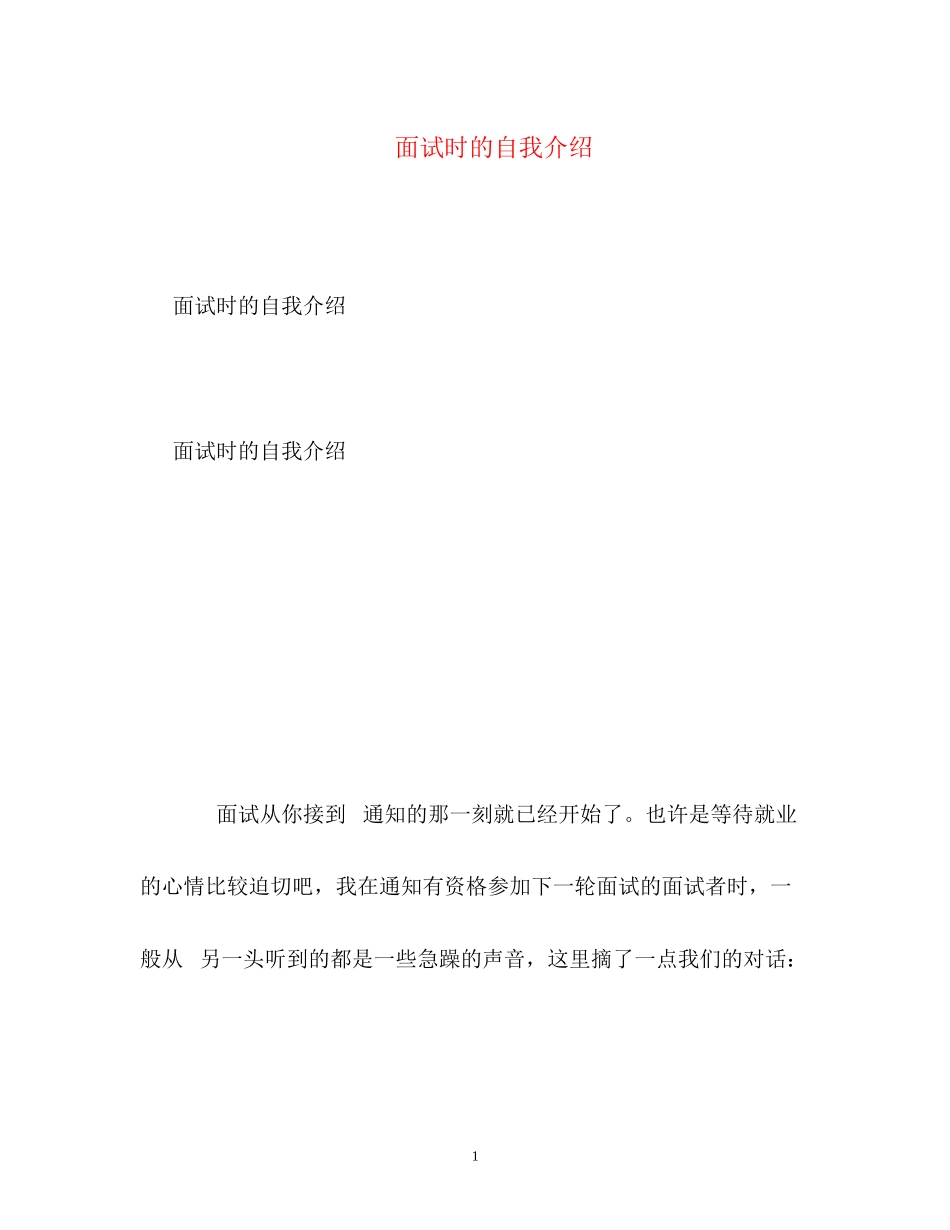 面试时的自我介绍

面试时的自我介绍

面试时的自我介绍

面试从你接到 通知的那一刻就已经开始了。也许是等待就业的心情比较迫切吧，我在通知有资格参加下一轮面试的面试者时，一般从 另一头听到的都是一些急躁的声音，这里摘了一点我们的对话：

1